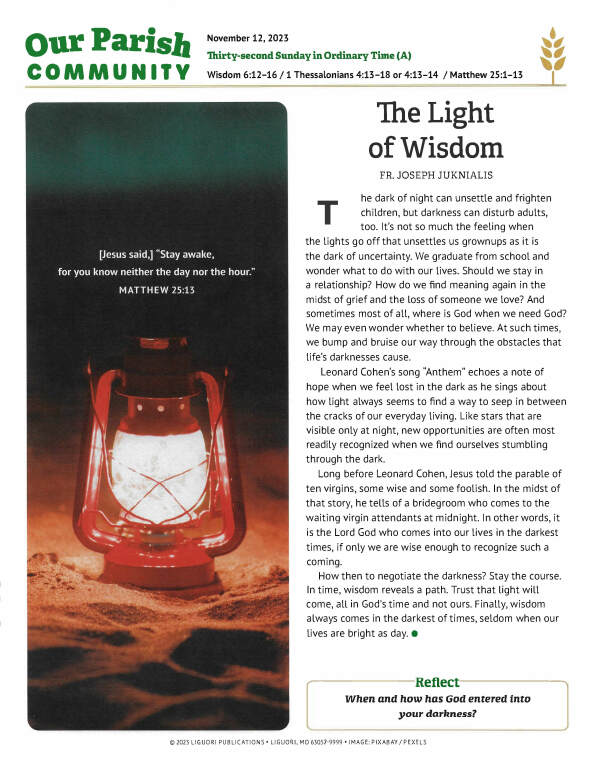 Our Parish COMMUNITY

November 12, 2023

Thirty-second Sunday in Ordinary Time (A)

Wisdom 6:12–16 / 1 Thessalonians 4:13–18 or 4:13–14 / Matthew 25:1–13

[Jesus said,] "Stay awake, for you know neither the day nor the hour."

MATTHEW 25:13

The Light of Wisdom

FR. JOSEPH JUKNIALIS

The dark of night can unsettle and frighten children, but darkness can disturb adults, too. It's not so much the feeling when the lights go off that unsettles us grownups as it is the dark of uncertainty. We graduate from school and wonder what to do with our lives. Should we stay in a relationship? How do we find meaning again in the midst of grief and the loss of someone we love? And sometimes most of all, where is God when we need God? We may even wonder whether to believe. At such times, we bump and bruise our way through the obstacles that life's darknesses cause.

Leonard Cohen's song "Anthem" echoes a note of hope when we feel lost in the dark as he sings about how light always seems to find a way to seep in between the cracks of our everyday living. Like stars that are visible only at night, new opportunities are often most readily recognized when we find ourselves stumbling through the dark.

Long before Leonard Cohen, Jesus told the parable of ten virgins, some wise and some foolish. In the midst of that story, he tells of a bridegroom who comes to the waiting virgin attendants at midnight. In other words, it is the Lord God who comes into our lives in the darkest times, if only we are wise enough to recognize such a coming.

How then to negotiate the darkness? Stay the course. In time, wisdom reveals a path. Trust that light will come, all in God's time and not ours. Finally, wisdom always comes in the darkest of times, seldom when our lives are bright as day.

Reflect

When and how has God entered into your darkness?

© 2023 LIGUORI PUBLICATIONS • LIGUORI, MO 63057-9999 • IMAGE: PIXABAY / PEXELS